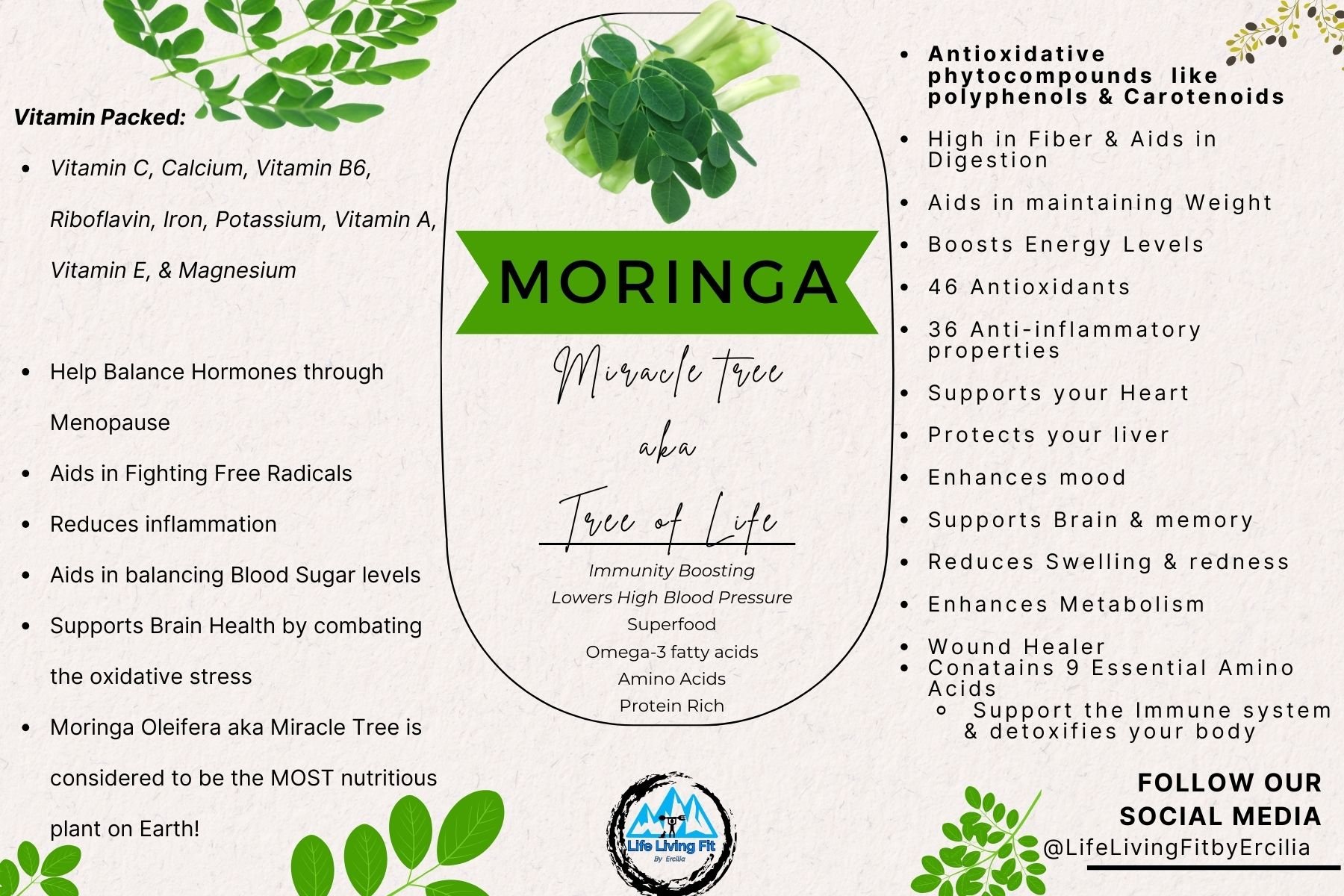 Vitamin Packed:

- Vitamin C, Calcium, Vitamin B6, Riboflavin, Iron, Potassium, Vitamin A, Vitamin E, & Magnesium

- Help Balance Hormones through Menopause
- Aids in Fighting Free Radicals
- Reduces inflammation
- Aids in balancing Blood Sugar levels
- Supports Brain Health by combating the oxidative stress
- Moringa Oleifera aka Miracle Tree is considered to be the MOST nutritious plant on Earth!

MORINGA

Miracle tree
aka
Tree of Life

Immunity Boosting
Lowers High Blood Pressure
Superfood
Omega-3 fatty acids
Amino Acids
Protein Rich

Life Living Fit
By Ercilia

- Antioxidative phytocompounds like polyphenols & Carotenoids
- High in Fiber & Aids in Digestion
- Aids in maintaining Weight
- Boosts Energy Levels
- 46 Antioxidants
- 36 Anti-inflammatory properties
- Supports your Heart
- Protects your liver
- Enhances mood
- Supports Brain & memory
- Reduces Swelling & redness
- Enhances Metabolism
- Wound Healer
- Conatains 9 Essential Amino Acids
  - Support the Immune system & detoxifies your body

FOLLOW OUR SOCIAL MEDIA
@LifeLivingFitbyErcilia